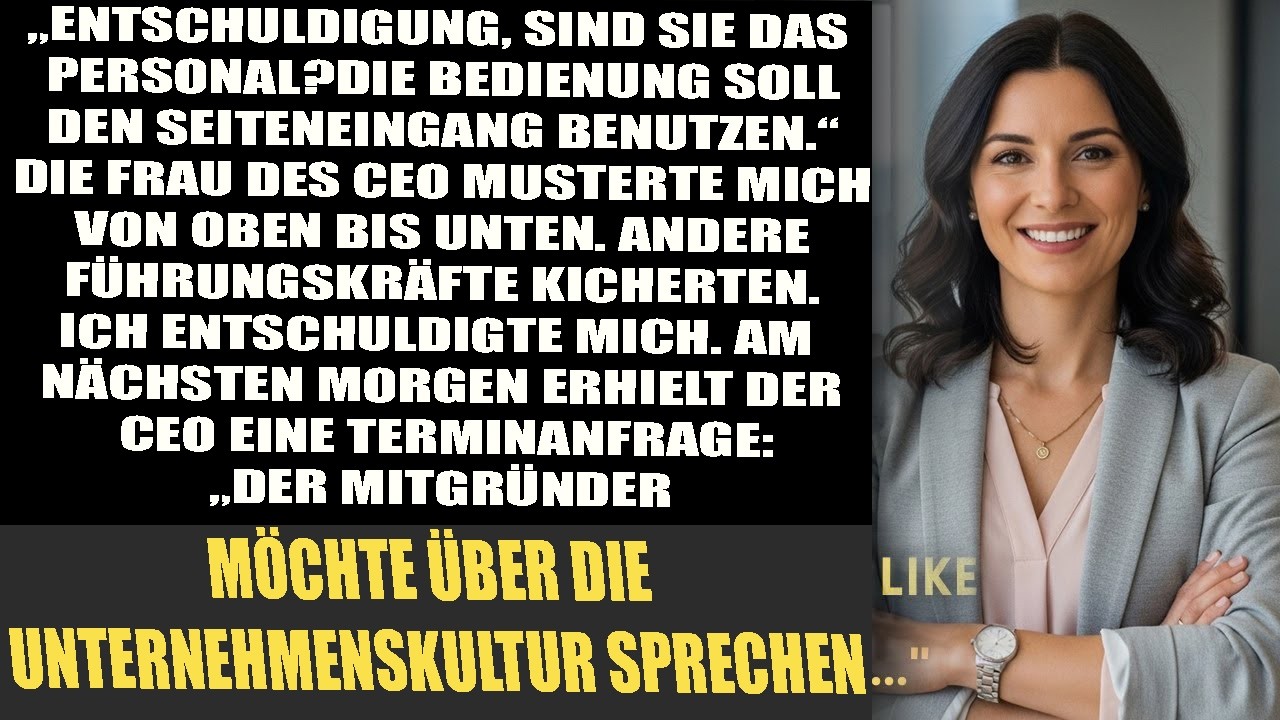 „ENTSCHULDIGUNG, SIND SIE DAS PERSONAL?DIE BEDIENUNG SOLL DEN SEITENEINGANG BENUTZEN.“ DIE FRAU DES CEO MUSTERTE MICH VON OBEN BIS UNTEN. ANDERE FÜHRUNGSKRÄFTE KICHERTEN. ICH ENTSCHULDIGTE MICH. AM NÄCHSTEN MORGEN ERHIELT DER CEO EINE TERMINANFRAGE: „DER MITGRÜNDER

MÖCHTE ÜBER DIE UNTERNEHMENSKULTUR SPRECHEN..."

LIKE